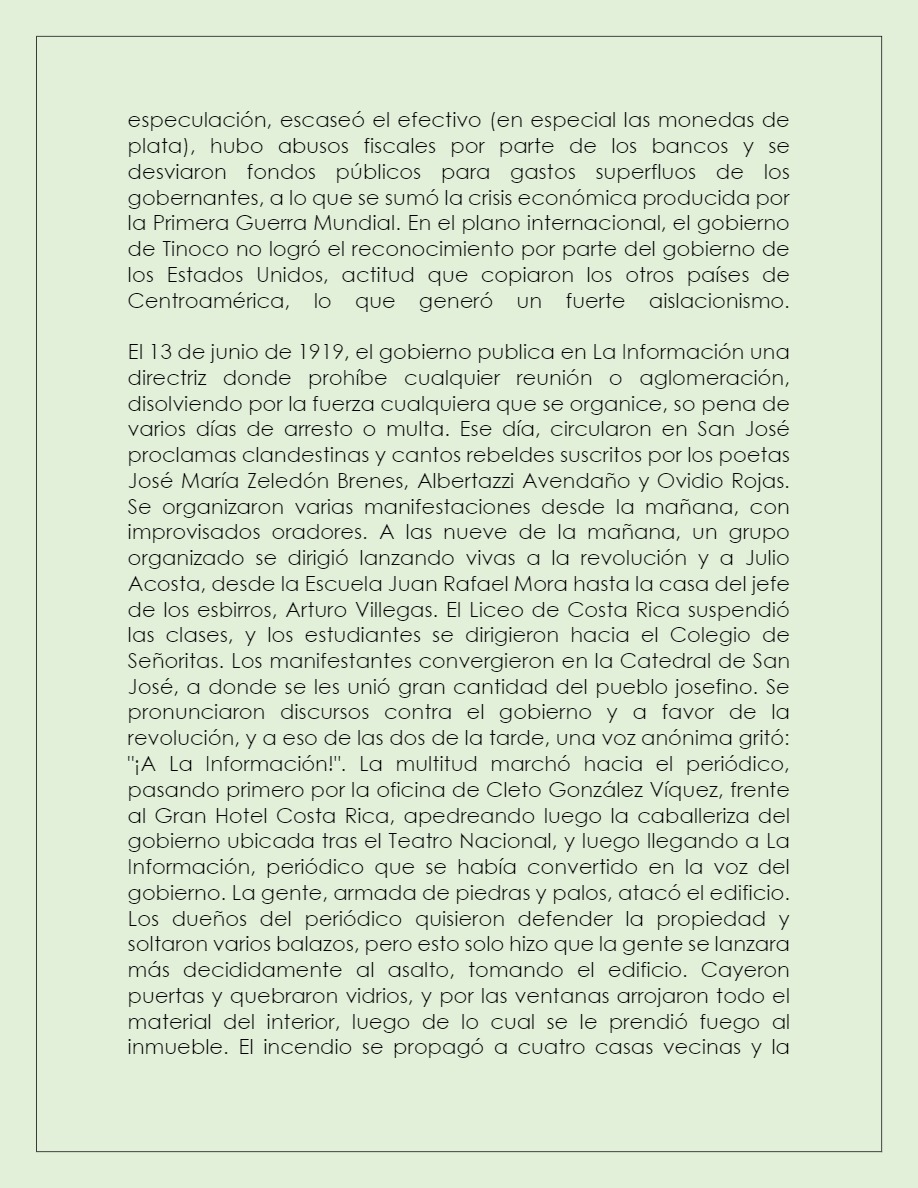 especulación, escaseó el efectivo (en especial las monedas de plata), hubo abusos fiscales por parte de los bancos y se desviaron fondos públicos para gastos superfluos de los gobernantes, a lo que se sumó la crisis económica producida por la Primera Guerra Mundial. En el plano internacional, el gobierno de Tinoco no logró el reconocimiento por parte del gobierno de los Estados Unidos, actitud que copiaron los otros países de Centroamérica, lo que generó un fuerte aislacionismo.

El 13 de junio de 1919, el gobierno publica en La Información una directriz donde prohíbe cualquier reunión o aglomeración, disolviendo por la fuerza cualquiera que se organice, so pena de varios días de arresto o multa. Ese día, circularon en San José proclamas clandestinas y cantos rebeldes suscritos por los poetas José María Zeledón Brenes, Albertazzi Avendaño y Ovidio Rojas. Se organizaron varias manifestaciones desde la mañana, con improvisados oradores. A las nueve de la mañana, un grupo organizado se dirigió lanzando vivas a la revolución y a Julio Acosta, desde la Escuela Juan Rafael Mora hasta la casa del jefe de los esbirros, Arturo Villegas. El Liceo de Costa Rica suspendió las clases, y los estudiantes se dirigieron hacia el Colegio de Señoritas. Los manifestantes convergieron en la Catedral de San José, a donde se les unió gran cantidad del pueblo josefino. Se pronunciaron discursos contra el gobierno y a favor de la revolución, y a eso de las dos de la tarde, una voz anónima gritó: "¡A La Información!". La multitud marchó hacia el periódico, pasando primero por la oficina de Cleto González Víquez, frente al Gran Hotel Costa Rica, apedreando luego la caballeriza del gobierno ubicada tras el Teatro Nacional, y luego llegando a La Información, periódico que se había convertido en la voz del gobierno. La gente, armada de piedras y palos, atacó el edificio. Los dueños del periódico quisieron defender la propiedad y soltaron varios balazos, pero esto solo hizo que la gente se lanzara más decididamente al asalto, tomando el edificio. Cayeron puertas y quebraron vidrios, y por las ventanas arrojaron todo el material del interior, luego de lo cual se le prendió fuego al inmueble. El incendio se propagó a cuatro casas vecinas y la